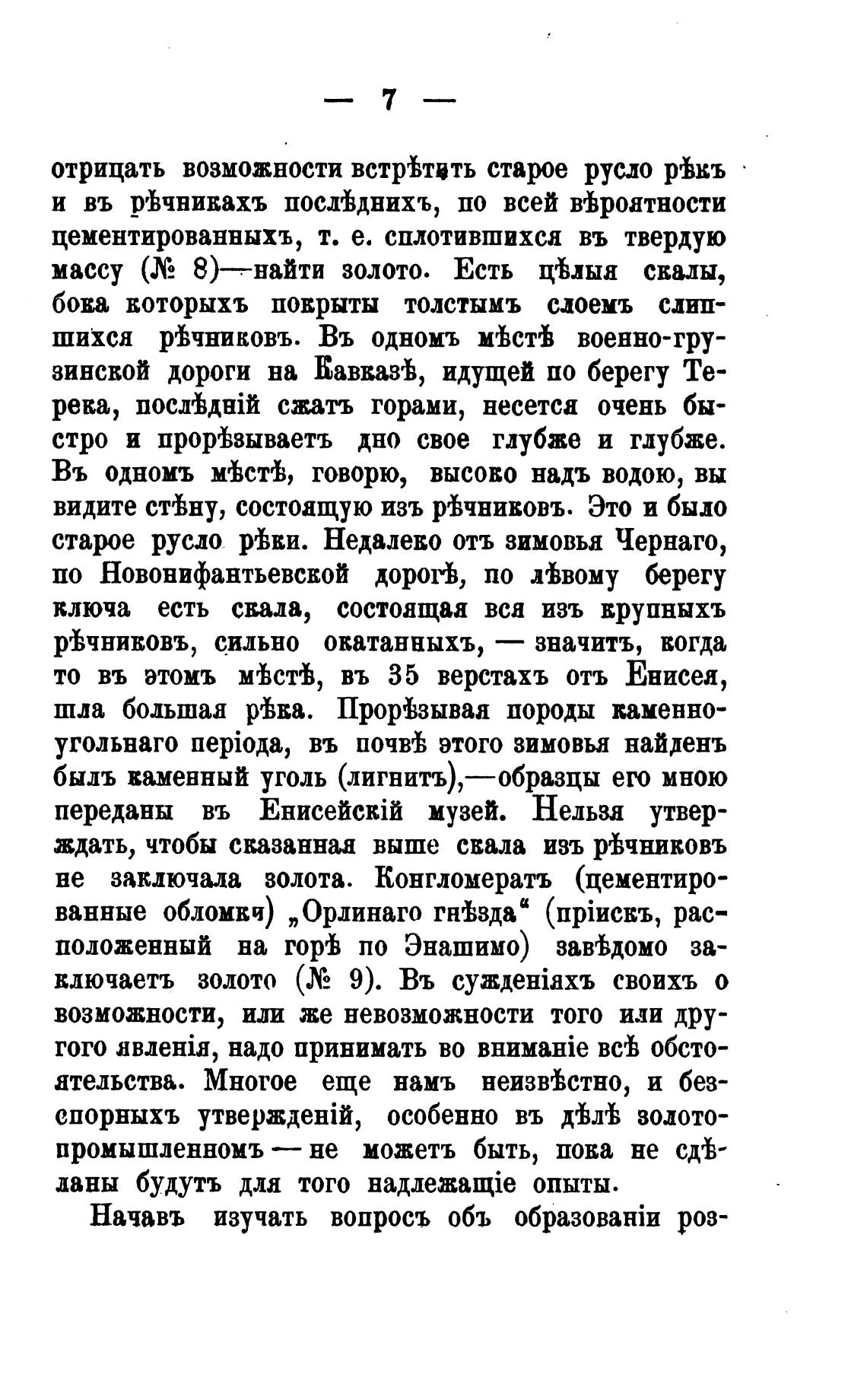 — 7 —

отрицать возможности встрѣтить старое русло рѣкъ и въ рѣчникахъ послѣднихъ, по всей вѣроятности цементированныхъ, т. е. сплотившихся въ твердую массу (№ 8)—найти золото. Есть цѣлыя скалы, бока которыхъ покрыты толстымъ слоемъ слипшихся рѣчниковъ. Въ одномъ мѣстѣ военно-грузинской дороги на Кавказѣ, идущей по берегу Терека, послѣдній сжатъ горами, несется очень быстро и прорѣзываетъ дно свое глубже и глубже. Въ одномъ мѣстѣ, говорю, высоко надъ водою, вы видите стѣну, состоящую изъ рѣчниковъ. Это и было старое русло рѣки. Недалеко отъ зимовья Чернаго, по Новонифантьевской дорогѣ, по лѣвому берегу ключа есть скала, состоящая вся изъ крупныхъ рѣчниковъ, сильно окатанныхъ, — значитъ, когда то въ этомъ мѣстѣ, въ 35 верстахъ отъ Енисея, шла большая рѣка. Прорѣзывая породы каменноугольнаго періода, въ почвѣ этого зимовья найденъ былъ каменный уголь (лигнитъ),—образцы его мною переданы въ Енисейскій музей. Нельзя утверждать, чтобы сказанная выше скала изъ рѣчниковъ не заключала золота. Конгломератъ (цементированные обломки) „Орлинаго гнѣзда“ (пріискъ, расположенный на горѣ по Энашимо) завѣдомо заключаетъ золото (№ 9). Въ сужденіяхъ своихъ о возможности, или же невозможности того или другого явленія, надо принимать во вниманіе всѣ обстоятельства. Многое еще намъ неизвѣстно, и безспорныхъ утвержденій, особенно въ дѣлѣ золотопромышленномъ — не можетъ быть, пока не сдѣланы будутъ для того надлежащіе опыты.

Начавъ изучать вопросъ объ образованіи роз-